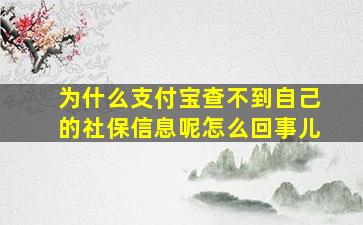 为什么支付宝查不到自己的社保信息呢怎么回事儿